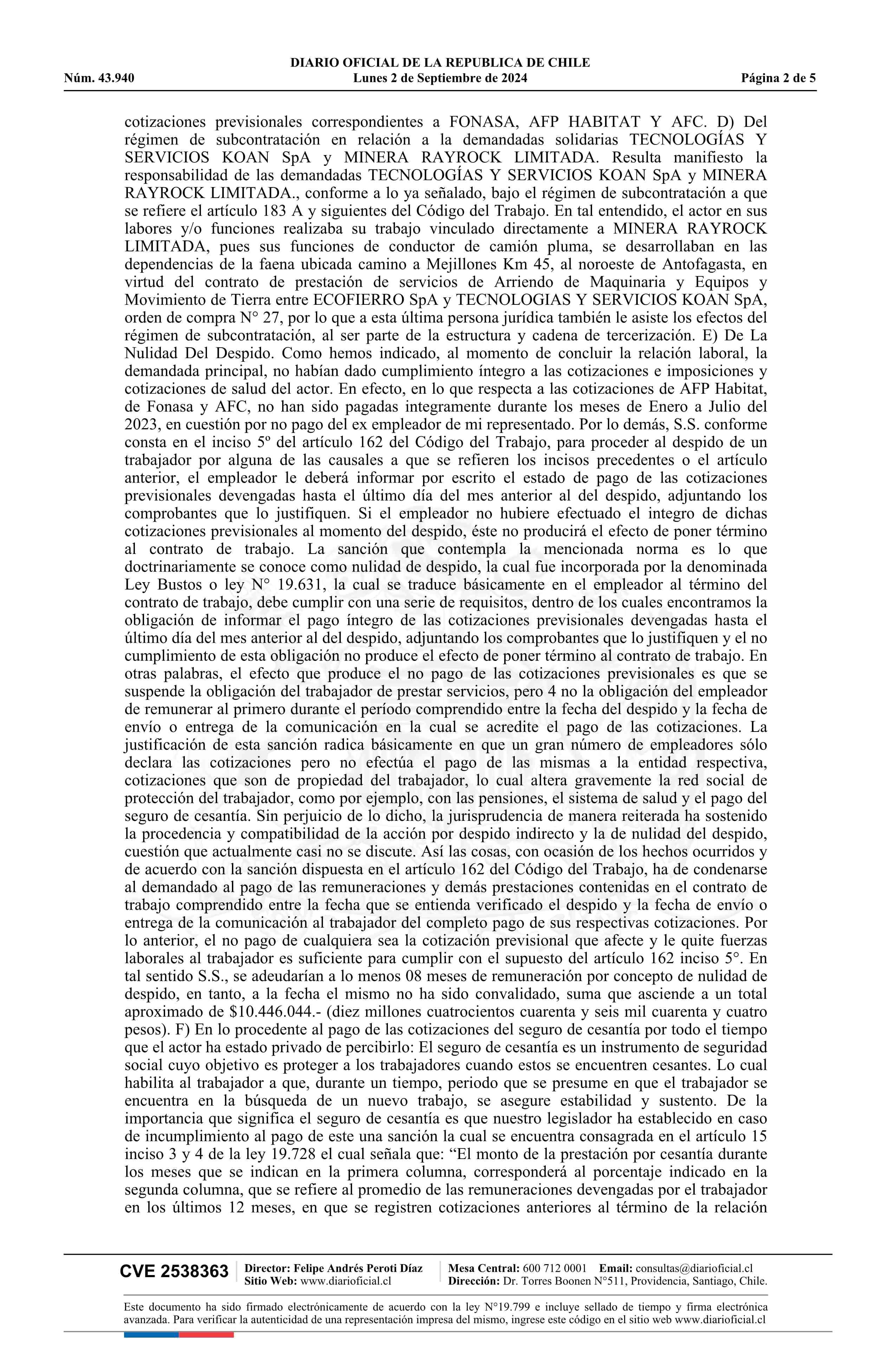 DIARIO OFICIAL DE LA REPUBLICA DE CHILE
Núm. 43.940 Lunes 2 de Septiembre de 2024 Página 2 de 5

cotizaciones previsionales correspondientes a FONASA, AFP HABITAT Y AFC. D) Del régimen de subcontratación en relación a la demandadas solidarias TECNOLOGÍAS Y SERVICIOS KOAN SpA y MINERA RAYROCK LIMITADA. Resulta manifiesto la responsabilidad de las demandadas TECNOLOGÍAS Y SERVICIOS KOAN SpA y MINERA RAYROCK LIMITADA., conforme a lo ya señalado, bajo el régimen de subcontratación a que se refiere el artículo 183 A y siguientes del Código del Trabajo. En tal entendido, el actor en sus labores y/o funciones realizaba su trabajo vinculado directamente a MINERA RAYROCK LIMITADA, pues sus funciones de conductor de camión pluma, se desarrollaban en las dependencias de la faena ubicada camino a Mejillones Km 45, al noroeste de Antofagasta, en virtud del contrato de prestación de servicios de Arriendo de Maquinaria y Equipos y Movimiento de Tierra entre ECOFIERRO SpA y TECNOLOGIAS Y SERVICIOS KOAN SpA, orden de compra N° 27, por lo que a esta última persona jurídica también le asiste los efectos del régimen de subcontratación, al ser parte de la estructura y cadena de tercerización. E) De La Nulidad Del Despido. Como hemos indicado, al momento de concluir la relación laboral, la demandada principal, no habían dado cumplimiento íntegro a las cotizaciones e imposiciones y cotizaciones de salud del actor. En efecto, en lo que respecta a las cotizaciones de AFP Habitat, de Fonasa y AFC, no han sido pagadas integramente durante los meses de Enero a Julio del 2023, en cuestión por no pago del ex empleador de mi representado. Por lo demás, S.S. conforme consta en el inciso 5º del artículo 162 del Código del Trabajo, para proceder al despido de un trabajador por alguna de las causales a que se refieren los incisos precedentes o el artículo anterior, el empleador le deberá informar por escrito el estado de pago de las cotizaciones previsionales devengadas hasta el último día del mes anterior al del despido, adjuntando los comprobantes que lo justifiquen. Si el empleador no hubiere efectuado el integro de dichas cotizaciones previsionales al momento del despido, éste no producirá el efecto de poner término al contrato de trabajo. La sanción que contempla la mencionada norma es lo que doctrinariamente se conoce como nulidad de despido, la cual fue incorporada por la denominada Ley Bustos o ley N° 19.631, la cual se traduce básicamente en el empleador al término del contrato de trabajo, debe cumplir con una serie de requisitos, dentro de los cuales encontramos la obligación de informar el pago íntegro de las cotizaciones previsionales devengadas hasta el último día del mes anterior al del despido, adjuntando los comprobantes que lo justifiquen y el no cumplimiento de esta obligación no produce el efecto de poner término al contrato de trabajo. En otras palabras, el efecto que produce el no pago de las cotizaciones previsionales es que se suspende la obligación del trabajador de prestar servicios, pero 4 no la obligación del empleador de remunerar al primero durante el período comprendido entre la fecha del despido y la fecha de envío o entrega de la comunicación en la cual se acredite el pago de las cotizaciones. La justificación de esta sanción radica básicamente en que un gran número de empleadores sólo declara las cotizaciones pero no efectúa el pago de las mismas a la entidad respectiva, cotizaciones que son de propiedad del trabajador, lo cual altera gravemente la red social de protección del trabajador, como por ejemplo, con las pensiones, el sistema de salud y el pago del seguro de cesantía. Sin perjuicio de lo dicho, la jurisprudencia de manera reiterada ha sostenido la procedencia y compatibilidad de la acción por despido indirecto y la de nulidad del despido, cuestión que actualmente casi no se discute. Así las cosas, con ocasión de los hechos ocurridos y de acuerdo con la sanción dispuesta en el artículo 162 del Código del Trabajo, ha de condenarse al demandado al pago de las remuneraciones y demás prestaciones contenidas en el contrato de trabajo comprendido entre la fecha que se entienda verificado el despido y la fecha de envío o entrega de la comunicación al trabajador del completo pago de sus respectivas cotizaciones. Por lo anterior, el no pago de cualquiera sea la cotización previsional que afecte y le quite fuerzas laborales al trabajador es suficiente para cumplir con el supuesto del artículo 162 inciso 5°. En tal sentido S.S., se adeudarían a lo menos 08 meses de remuneración por concepto de nulidad de despido, en tanto, a la fecha el mismo no ha sido convalidado, suma que asciende a un total aproximado de $10.446.044.- (diez millones cuatrocientos cuarenta y seis mil cuarenta y cuatro pesos). F) En lo procedente al pago de las cotizaciones del seguro de cesantía por todo el tiempo que el actor ha estado privado de percibirlo: El seguro de cesantía es un instrumento de seguridad social cuyo objetivo es proteger a los trabajadores cuando estos se encuentren cesantes. Lo cual habilita al trabajador a que, durante un tiempo, periodo que se presume en que el trabajador se encuentra en la búsqueda de un nuevo trabajo, se asegure estabilidad y sustento. De la importancia que significa el seguro de cesantía es que nuestro legislador ha establecido en caso de incumplimiento al pago de este una sanción la cual se encuentra consagrada en el artículo 15 inciso 3 y 4 de la ley 19.728 el cual señala que: “El monto de la prestación por cesantía durante los meses que se indican en la primera columna, corresponderá al porcentaje indicado en la segunda columna, que se refiere al promedio de las remuneraciones devengadas por el trabajador en los últimos 12 meses, en que se registren cotizaciones anteriores al término de la relación

CVE 2538363 Director: Felipe Andrés Peroti Díaz Sitio Web: www.diarioficial.cl Mesa Central: 600 712 0001 Email: consultas@diarioficial.cl Dirección: Dr. Torres Boonen N°511, Providencia, Santiago, Chile.

Este documento ha sido firmado electrónicamente de acuerdo con la ley N°19.799 e incluye sellado de tiempo y firma electrónica avanzada. Para verificar la autenticidad de una representación impresa del mismo, ingrese este código en el sitio web www.diarioficial.cl